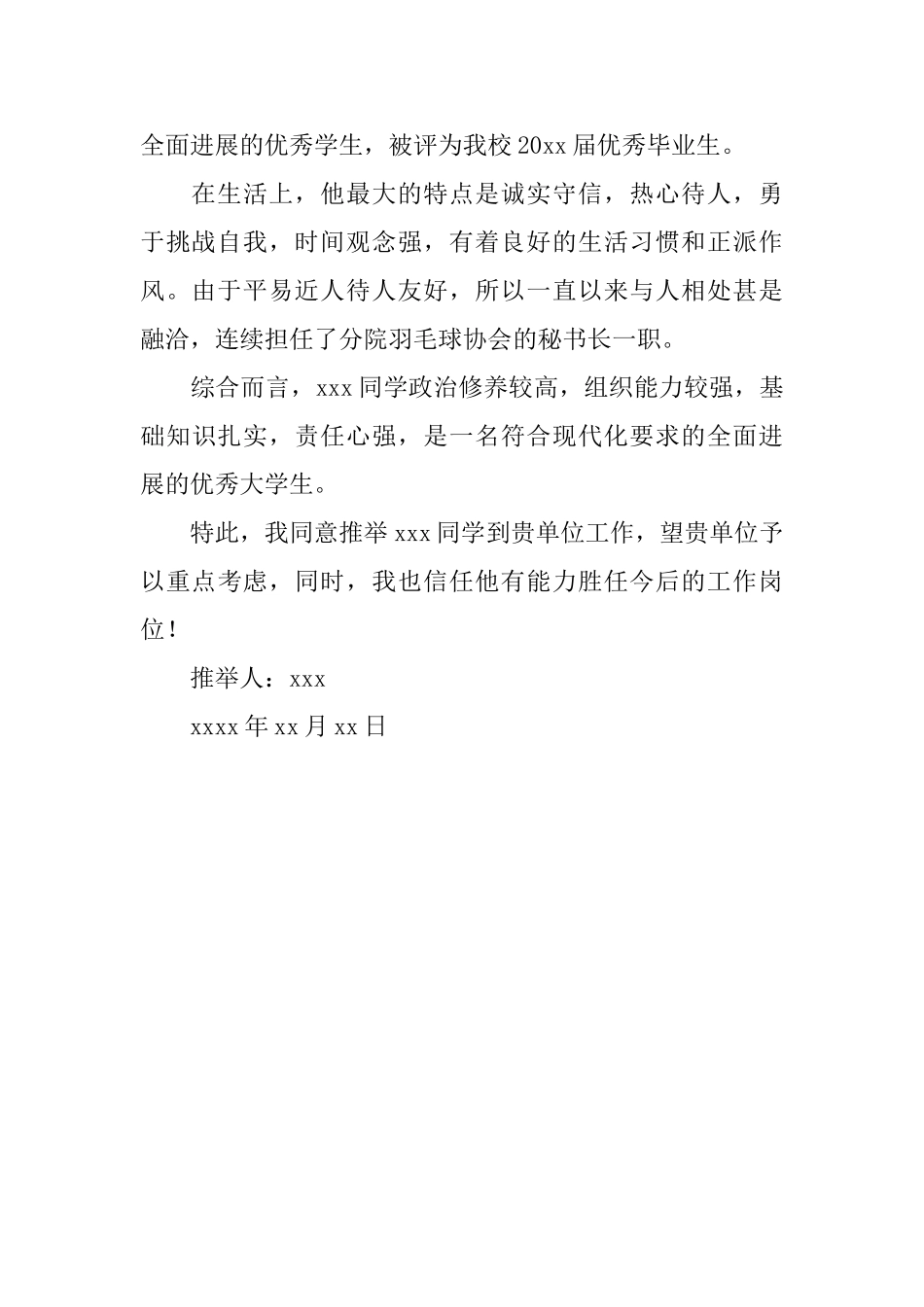 全面进展的优秀学生，被评为我校 20xx 届优秀毕业生。

在生活上，他最大的特点是诚实守信，热心待人，勇于挑战自我，时间观念强，有着良好的生活习惯和正派作风。由于平易近人待人友好，所以一直以来与人相处甚是融洽，连续担任了分院羽毛球协会的秘书长一职。

综合而言，xxx 同学政治修养较高，组织能力较强，基础知识扎实，责任心强，是一名符合现代化要求的全面进展的优秀大学生。

特此，我同意推举 xxx 同学到贵单位工作，望贵单位予以重点考虑，同时，我也信任他有能力胜任今后的工作岗位！

推举人：xxx

xxxx 年 xx 月 xx 日